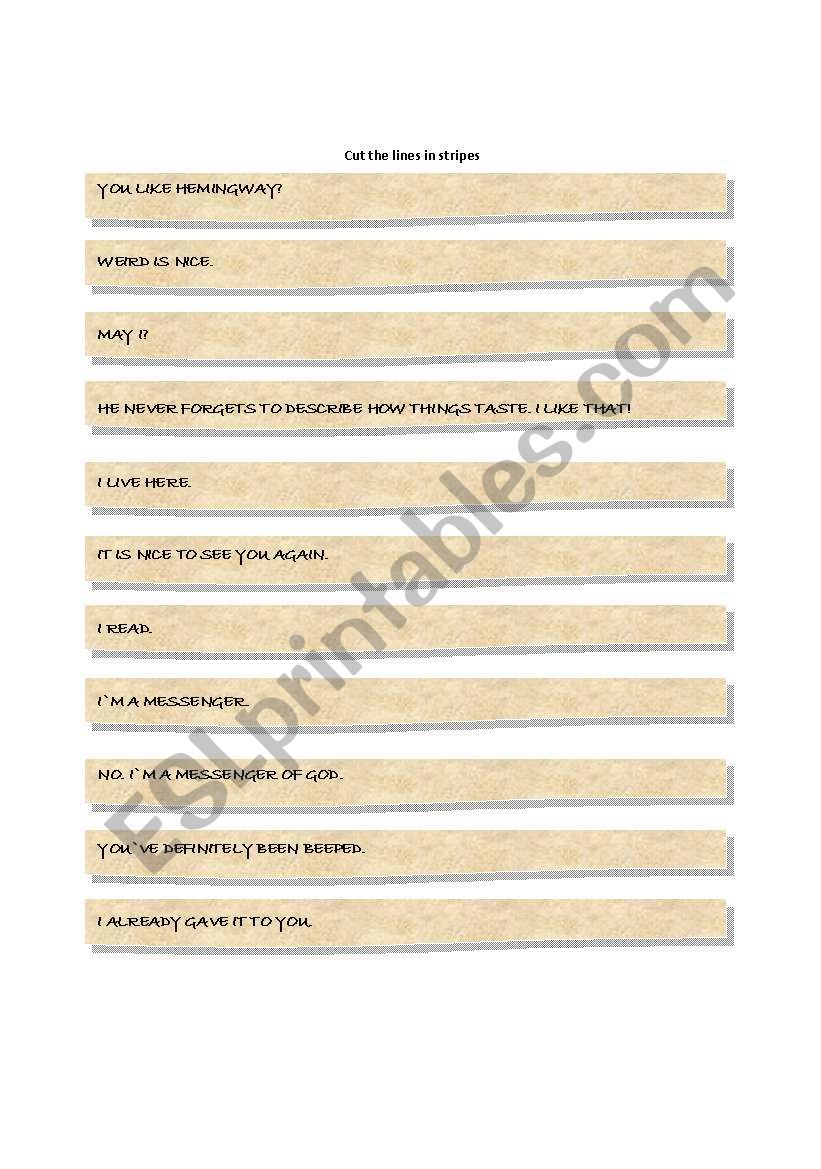 Cut the lines in stripes

YOU LIKE HEMINGWAY?

WEIRD IS NICE.

MAY I?

HE NEVER FORGETS TO DESCRIBE HOW THINGS TASTE. I LIKE THAT!

I LIVE HERE.

IT IS NICE TO SEE YOU AGAIN.

I READ.

I`M A MESSENGER.

NO. I`M A MESSENGER OF GOD.

YOU`VE DEFINITELY BEEN BEEPED.

I ALREADY GAVE IT TO YOU.

ESLprintables.com